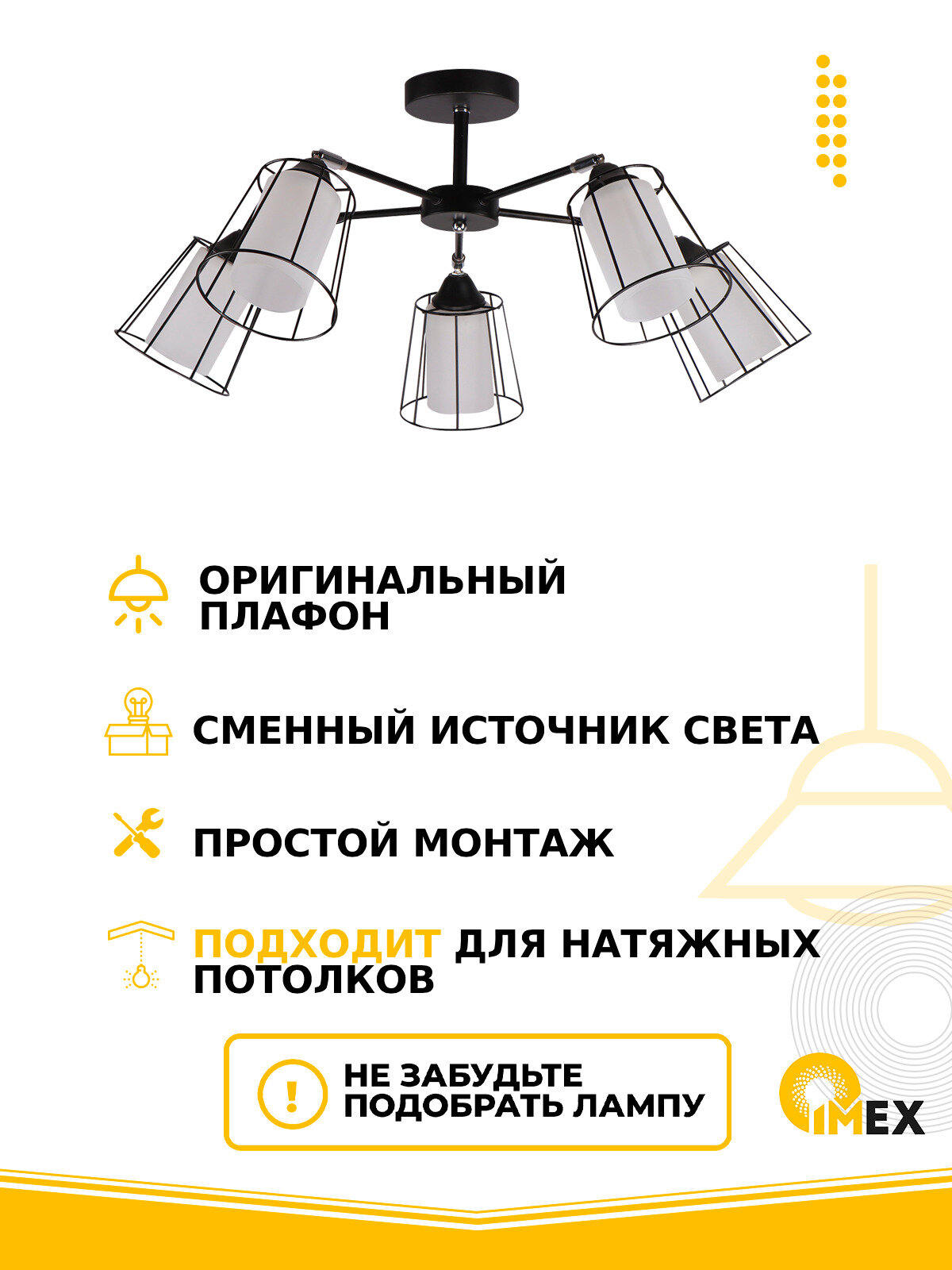 ОРИГИНАЛЬНЫЙ ПЛАФОН

СМЕННЫЙ ИСТОЧНИК СВЕТА

ПРОСТОЙ МОНТАЖ

ПОДХОДИТ ДЛЯ НАТЯЖНЫХ ПОТОЛКОВ

!

НЕ ЗАБУДЬТЕ ПОДОБРАТЬ ЛАМПУ

IMEX